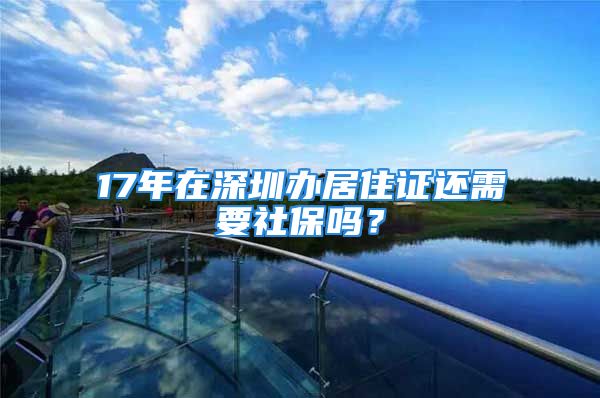 17年在深圳办居住证还需要社保吗？